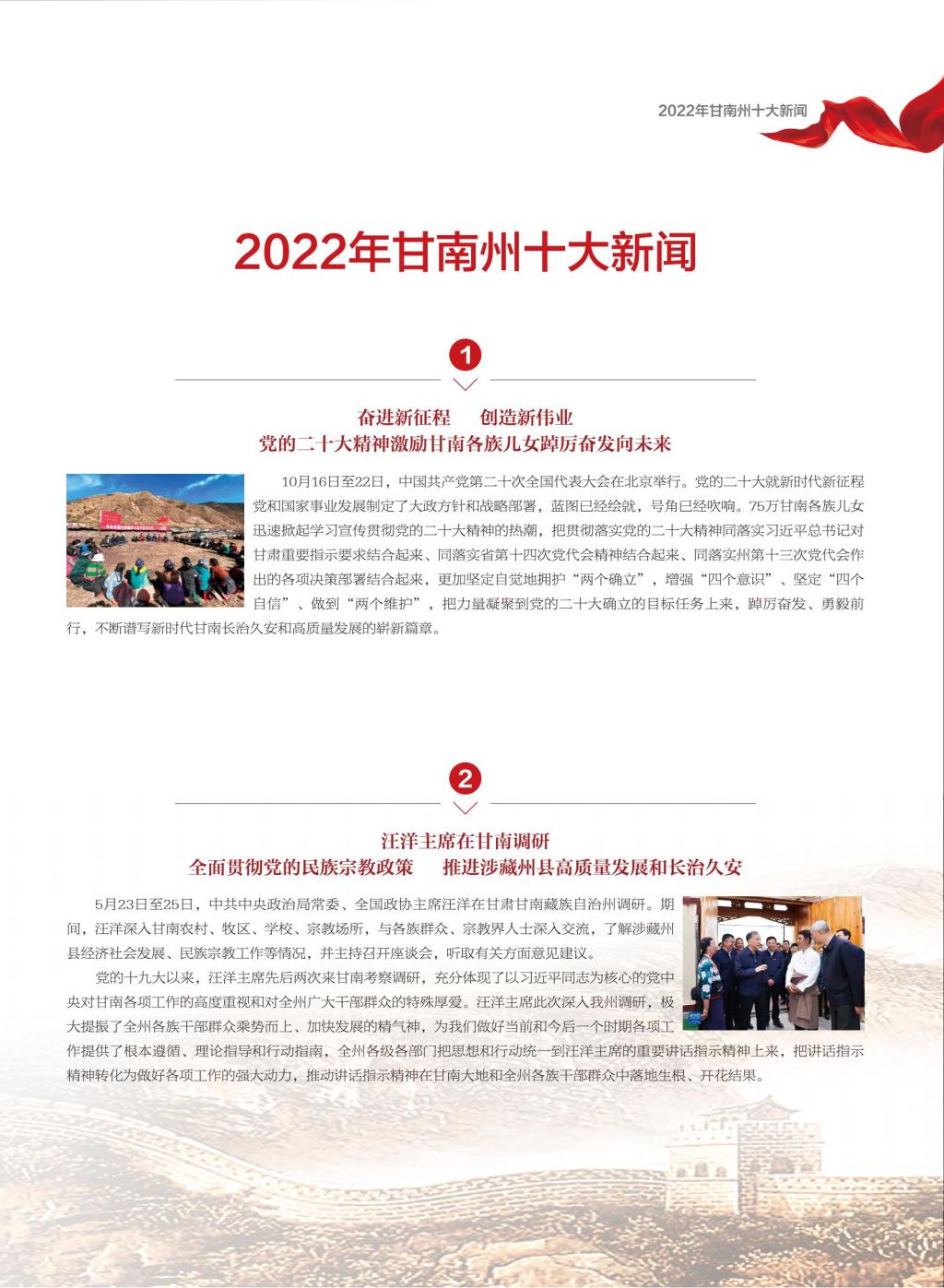 2022年甘南州十大新闻

2022年甘南州十大新闻

1

奋进新征程　创造新伟业
党的二十大精神激励甘南各族儿女踔厉奋发向未来

10月16日至22日，中国共产党第二十次全国代表大会在北京举行。党的二十大就新时代新征程党和国家事业发展制定了大政方针和战略部署，蓝图已经绘就，号角已经吹响。75万甘南各族儿女迅速掀起学习宣传贯彻党的二十大精神的热潮，把贯彻落实党的二十大精神同落实习近平总书记对甘肃重要指示要求结合起来、同落实省第十四次党代会精神结合起来、同落实州第十三次党代会作出的各项决策部署结合起来，更加坚定自觉地拥护“两个确立”，增强“四个意识”、坚定“四个自信”、做到“两个维护”，把力量凝聚到党的二十大确立的目标任务上来，踔厉奋发、勇毅前行，不断谱写新时代甘南长治久安和高质量发展的崭新篇章。

2

汪洋主席在甘南调研
全面贯彻党的民族宗教政策　推进涉藏州县高质量发展和长治久安

5月23日至25日，中共中央政治局常委、全国政协主席汪洋在甘肃甘南藏族自治州调研。期间，汪洋深入甘南农村、牧区、学校、宗教场所，与各族群众、宗教界人士深入交流，了解涉藏州县经济社会发展、民族宗教工作等情况，并主持召开座谈会，听取有关方面意见建议。

党的十九大以来，汪洋主席先后两次来甘南考察调研，充分体现了以习近平同志为核心的党中央对甘南各项工作的高度重视和对全州广大干部群众的特殊厚爱。汪洋主席此次深入我州调研，极大提振了全州各族干部群众乘势而上、加快发展的精气神，为我们做好当前和今后一个时期各项工作提供了根本遵循、理论指导和行动指南，全州各级各部门把思想和行动统一到汪洋主席的重要讲话指示精神上来，把讲话指示精神转化为做好各项工作的强大动力，推动讲话指示精神在甘南大地和全州各族干部群众中落地生根、开花结果。